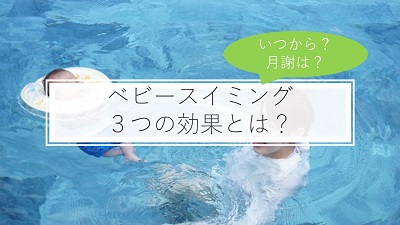 いつから？
月謝は？

ベビースイミング
３つの効果とは？